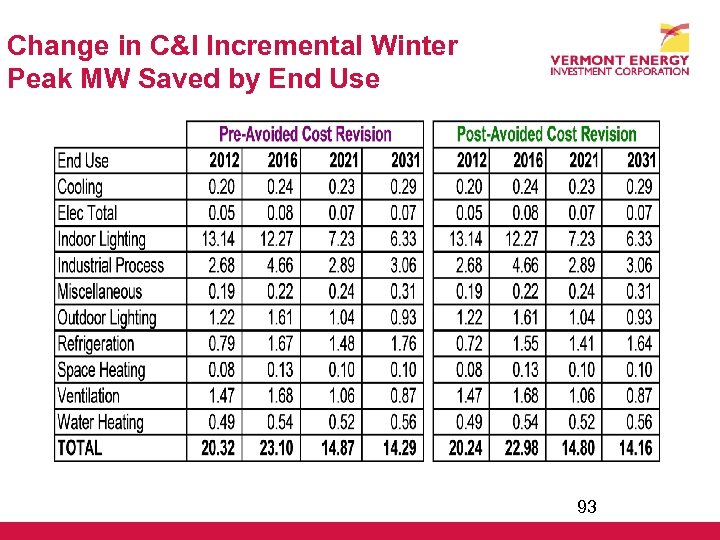 Change in C&I Incremental Winter Peak MW Saved by End Use

VERMONT ENERGY INVESTMENT CORPORATION

| | Pre-Avoided Cost Revision | | | | Post-Avoided Cost Revision | | | |
|---|---|---|---|---|---|---|---|---|
| End Use | 2012 | 2016 | 2021 | 2031 | 2012 | 2016 | 2021 | 2031 |
| Cooling | 0.20 | 0.24 | 0.23 | 0.29 | 0.20 | 0.24 | 0.23 | 0.29 |
| Elec Total | 0.05 | 0.08 | 0.07 | 0.07 | 0.05 | 0.08 | 0.07 | 0.07 |
| Indoor Lighting | 13.14 | 12.27 | 7.23 | 6.33 | 13.14 | 12.27 | 7.23 | 6.33 |
| Industrial Process | 2.68 | 4.66 | 2.89 | 3.06 | 2.68 | 4.66 | 2.89 | 3.06 |
| Miscellaneous | 0.19 | 0.22 | 0.24 | 0.31 | 0.19 | 0.22 | 0.24 | 0.31 |
| Outdoor Lighting | 1.22 | 1.61 | 1.04 | 0.93 | 1.22 | 1.61 | 1.04 | 0.93 |
| Refrigeration | 0.79 | 1.67 | 1.48 | 1.76 | 0.72 | 1.55 | 1.41 | 1.64 |
| Space Heating | 0.08 | 0.13 | 0.10 | 0.10 | 0.08 | 0.13 | 0.10 | 0.10 |
| Ventilation | 1.47 | 1.68 | 1.06 | 0.87 | 1.47 | 1.68 | 1.06 | 0.87 |
| Water Heating | 0.49 | 0.54 | 0.52 | 0.56 | 0.49 | 0.54 | 0.52 | 0.56 |
| TOTAL | 20.32 | 23.10 | 14.87 | 14.29 | 20.24 | 22.98 | 14.80 | 14.16 |

93